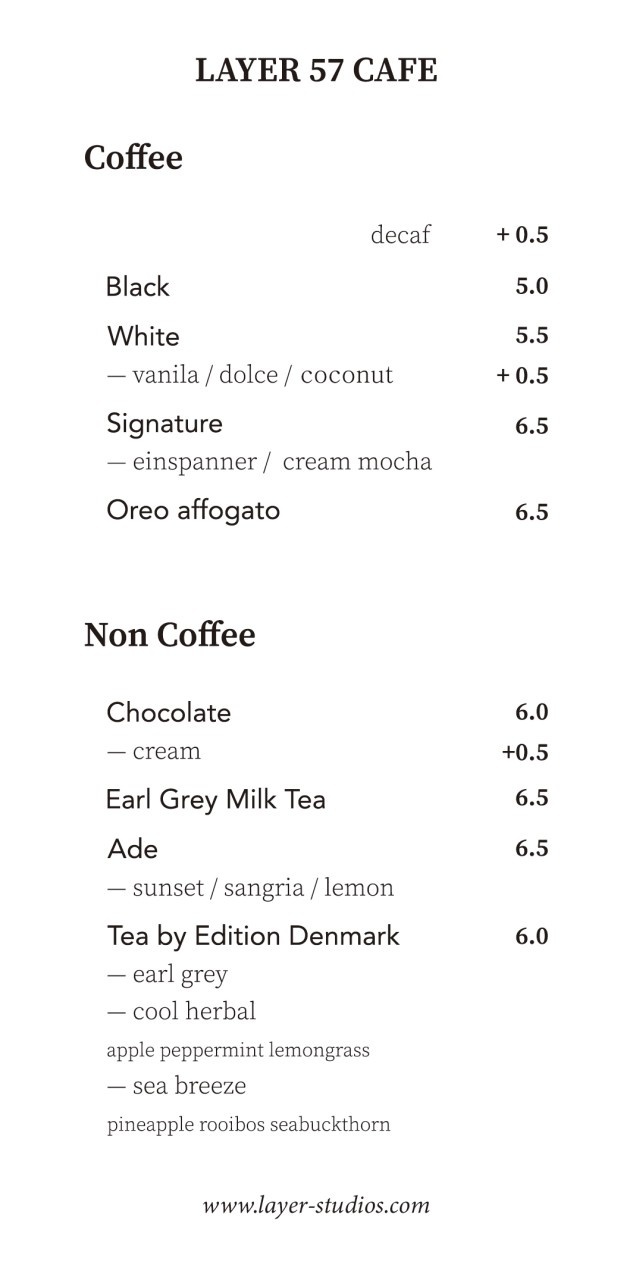 LAYER 57 CAFE

Coffee

decaf + 0.5

Black 5.0

White 5.5
— vanila / dolce / coconut + 0.5

Signature 6.5
— einspanner / cream mocha

Oreo affogato 6.5

Non Coffee

Chocolate 6.0
— cream +0.5

Earl Grey Milk Tea 6.5

Ade 6.5
— sunset / sangria / lemon

Tea by Edition Denmark 6.0
— earl grey
— cool herbal
apple peppermint lemongrass
— sea breeze
pineapple rooibos seabuckthorn

www.layer-studios.com